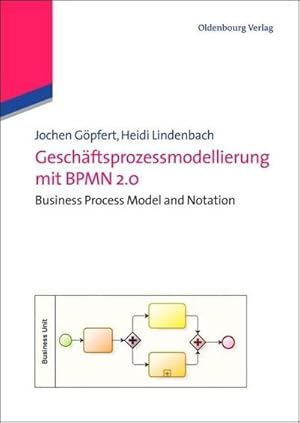 Oldenbourg Verlag

Jochen Göpfert, Heidi Lindenbach

Geschäftsprozessmodellierung mit BPMN 2.0

Business Process Model and Notation

Business Unit